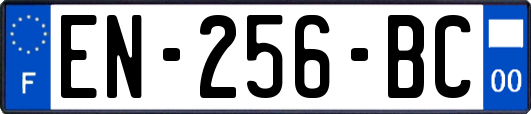 F
EN-256-BC
00